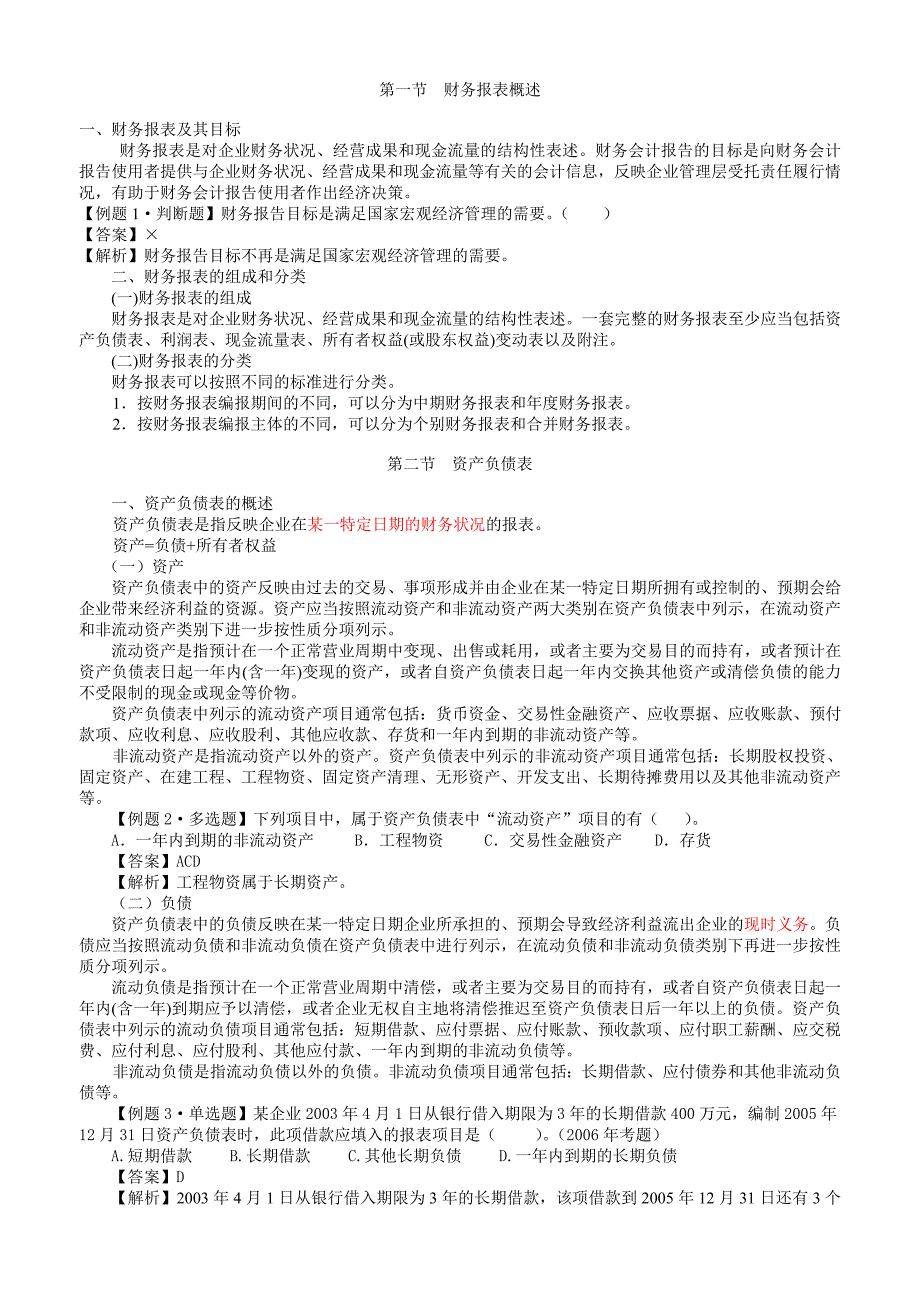 第一节　财务报表概述

一、财务报表及其目标

财务报表是对企业财务状况、经营成果和现金流量的结构性表述。财务会计报告的目标是向财务会计报告使用者提供与企业财务状况、经营成果和现金流量等有关的会计信息，反映企业管理层受托责任履行情况，有助于财务会计报告使用者作出经济决策。

【例题 1·判断题】财务报告目标是满足国家宏观经济管理的需要。（　　）

【答案】×

【解析】财务报告目标不再是满足国家宏观经济管理的需要。

二、财务报表的组成和分类

(一)财务报表的组成

财务报表是对企业财务状况、经营成果和现金流量的结构性表述。一套完整的财务报表至少应当包括资产负债表、利润表、现金流量表、所有者权益(或股东权益)变动表以及附注。

(二)财务报表的分类

财务报表可以按照不同的标准进行分类。

1．按财务报表编报期间的不同，可以分为中期财务报表和年度财务报表。

2．按财务报表编报主体的不同，可以分为个别财务报表和合并财务报表。

第二节　资产负债表

一、资产负债表的概述

资产负债表是指反映企业在某一特定日期的财务状况的报表。

资产=负债+所有者权益

（一）资产

资产负债表中的资产反映由过去的交易、事项形成并由企业在某一特定日期所拥有或控制的、预期会给企业带来经济利益的资源。资产应当按照流动资产和非流动资产两大类别在资产负债表中列示，在流动资产和非流动资产类别下进一步按性质分项列示。

流动资产是指预计在一个正常营业周期中变现、出售或耗用，或者主要为交易目的而持有，或者预计在资产负债表日起一年内(含一年)变现的资产，或者自资产负债表日起一年内交换其他资产或清偿负债的能力不受限制的现金或现金等价物。

资产负债表中列示的流动资产项目通常包括：货币资金、交易性金融资产、应收票据、应收账款、预付款项、应收利息、应收股利、其他应收款、存货和一年内到期的非流动资产等。

非流动资产是指流动资产以外的资产。资产负债表中列示的非流动资产项目通常包括：长期股权投资、固定资产、在建工程、工程物资、固定资产清理、无形资产、开发支出、长期待摊费用以及其他非流动资产等。

【例题 2·多选题】下列项目中，属于资产负债表中“流动资产”项目的有（　　）。

A．一年内到期的非流动资产　　B．工程物资　　C．交易性金融资产　　D．存货

【答案】ACD

【解析】工程物资属于长期资产。

（二）负债

资产负债表中的负债反映在某一特定日期企业所承担的、预期会导致经济利益流出企业的现时义务。负债应当按照流动负债和非流动负债在资产负债表中进行列示，在流动负债和非流动负债类别下再进一步按性质分项列示。

流动负债是指预计在一个正常营业周期中清偿，或者主要为交易目的而持有，或者自资产负债表日起一年内(含一年)到期应予以清偿，或者企业无权自主地将清偿推迟至资产负债表日后一年以上的负债。资产负债表中列示的流动负债项目通常包括：短期借款、应付票据、应付账款、预收款项、应付职工薪酬、应交税费、应付利息、应付股利、其他应付款、一年内到期的非流动负债等。

非流动负债是指流动负债以外的负债。非流动负债项目通常包括：长期借款、应付债券和其他非流动负债等。

【例题 3·单选题】某企业 2003 年 4 月 1 日从银行借入期限为 3 年的长期借款 400 万元，编制 2005 年 12 月 31 日资产负债表时，此项借款应填入的报表项目是（　　）。(2006 年考题)

A.短期借款　　B.长期借款　　C.其他长期负债　　D.一年内到期的长期负债

【答案】D

【解析】2003 年 4 月 1 日从银行借入期限为 3 年的长期借款，该项借款到 2005 年 12 月 31 日还有 3 个